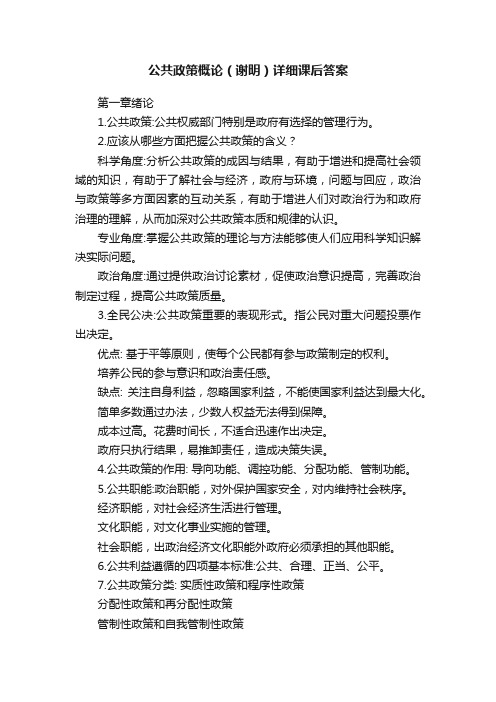 公共政策概论（谢明）详细课后答案

第一章绪论

1.公共政策:公共权威部门特别是政府有选择的管理行为。

2.应该从哪些方面把握公共政策的含义？

科学角度:分析公共政策的成因与结果，有助于增进和提高社会领域的知识，有助于了解社会与经济，政府与环境，问题与回应，政治与政策等多方面因素的互动关系，有助于增进人们对政治行为和政府治理的理解，从而加深对公共政策本质和规律的认识。

专业角度:掌握公共政策的理论与方法能够使人们应用科学知识解决实际问题。

政治角度:通过提供政治讨论素材，促使政治意识提高，完善政治制定过程，提高公共政策质量。

3.全民公决:公共政策重要的表现形式。指公民对重大问题投票作出决定。

优点: 基于平等原则，使每个公民都有参与政策制定的权利。

培养公民的参与意识和政治责任感。

缺点: 关注自身利益，忽略国家利益，不能使国家利益达到最大化。

简单多数通过办法，少数人权益无法得到保障。

成本过高。花费时间长，不适合迅速作出决定。

政府只执行结果，易推卸责任，造成决策失误。

4.公共政策的作用: 导向功能、调控功能、分配功能、管制功能。

5.公共职能:政治职能，对外保护国家安全，对内维持社会秩序。

经济职能，对社会经济生活进行管理。

文化职能，对文化事业实施的管理。

社会职能，出政治经济文化职能外政府必须承担的其他职能。

6.公共利益遵循的四项基本标准:公共、合理、正当、公平。

7.公共政策分类: 实质性政策和程序性政策

分配性政策和再分配性政策

管制性政策和自我管制性政策